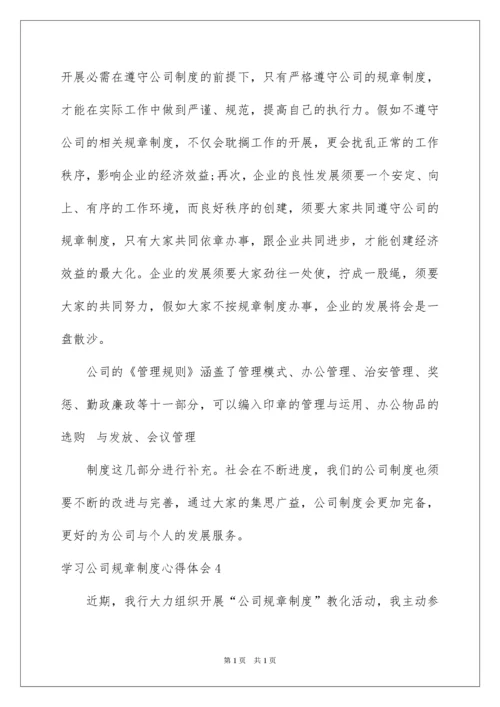 开展必需在遵守公司制度的前提下，只有严格遵守公司的规章制度，才能在实际工作中做到严谨、规范，提高自己的执行力。假如不遵守公司的相关规章制度，不仅会耽搁工作的开展，更会扰乱正常的工作秩序，影响企业的经济效益;再次，企业的良性发展须要一个安定、向上、有序的工作环境，而良好秩序的创建，须要大家共同遵守公司的规章制度，只有大家共同依章办事，跟企业共同进步，才能创建经济效益的最大化。企业的发展须要大家劲往一处使，拧成一股绳，须要大家的共同努力，假如大家不按规章制度办事，企业的发展将会是一盘散沙。

公司的《管理规则》涵盖了管理模式、办公管理、治安管理、奖惩、勤政廉政等十一部分，可以编入印章的管理与运用、办公物品的选购 与发放、会议管理

制度这几部分进行补充。社会在不断进度，我们的公司制度也须要不断的改进与完善，通过大家的集思广益，公司制度会更加完备，更好的为公司与个人的发展服务。

学习公司规章制度心得体会4

近期，我行大力组织开展“公司规章制度”教化活动，我主动参

第1页 共1页